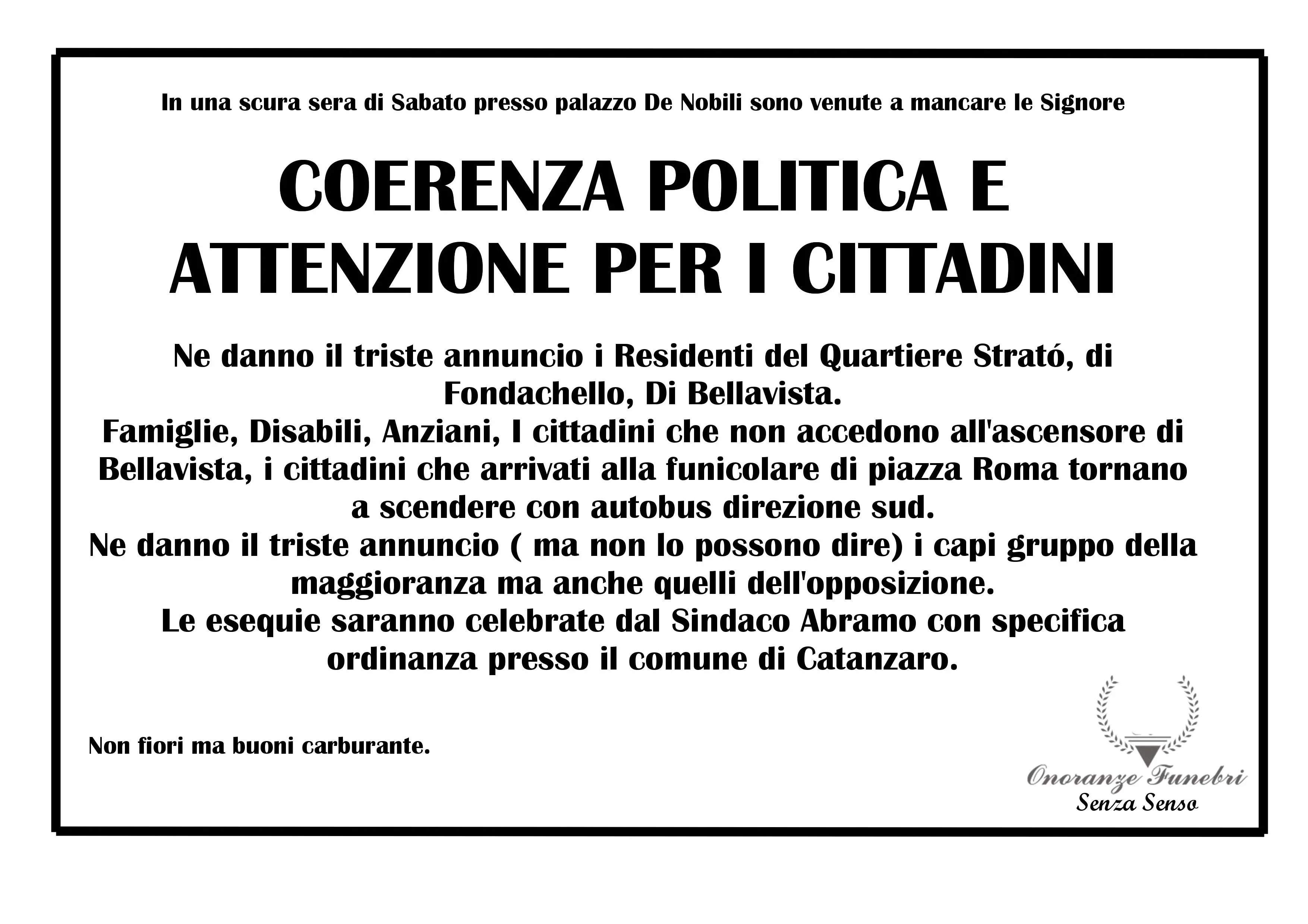 In una scura sera di Sabato presso palazzo De Nobili sono venute a mancare le Signore

COERENZA POLITICA E ATTENZIONE PER I CITTADINI

Ne danno il triste annuncio i Residenti del Quartiere Strató, di Fondachello, Di Bellavista.
Famiglie, Disabili, Anziani, I cittadini che non accedono all'ascensore di Bellavista, i cittadini che arrivati alla funicolare di piazza Roma tornano a scendere con autobus direzione sud.
Ne danno il triste annuncio ( ma non lo possono dire) i capi gruppo della maggioranza ma anche quelli dell'opposizione.
Le esequie saranno celebrate dal Sindaco Abramo con specifica ordinanza presso il comune di Catanzaro.

Non fiori ma buoni carburante.

Onoranze Funebri
Senza Senso